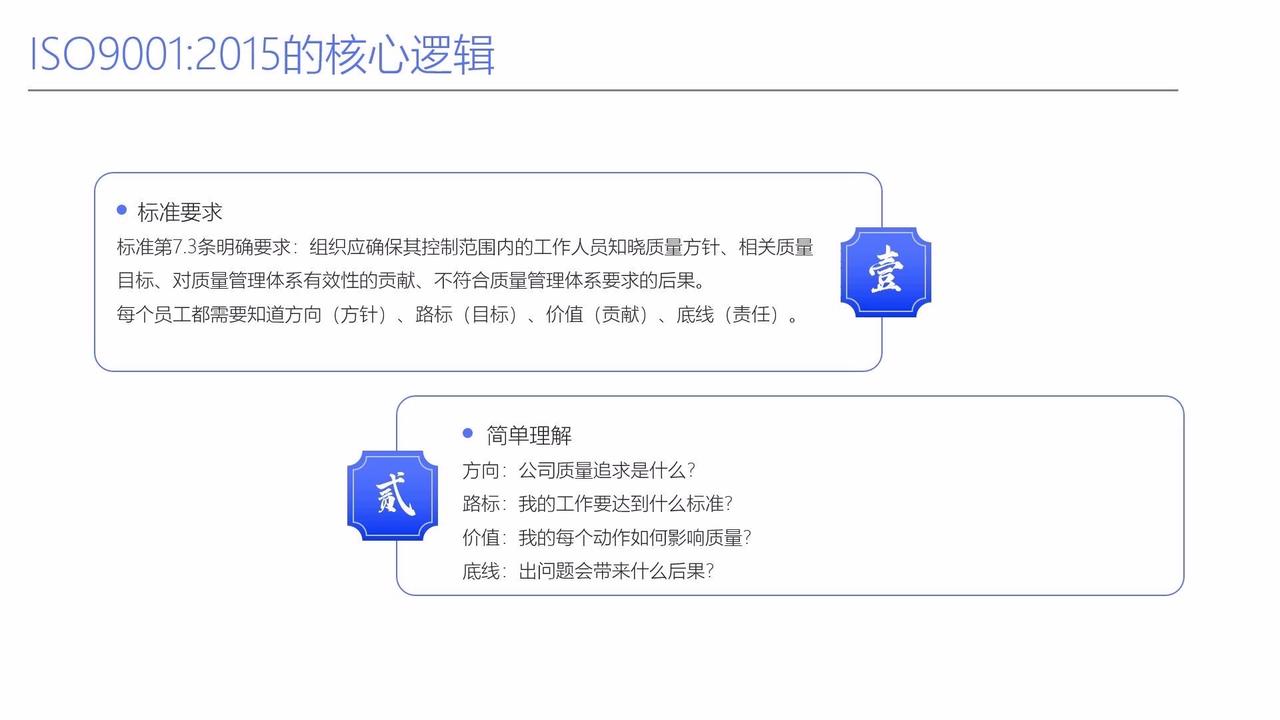 ISO9001:2015的核心逻辑

• 标准要求
标准第7.3条明确要求：组织应确保其控制范围内的工作人员知晓质量方针、相关质量目标、对质量管理体系有效性的贡献、不符合质量管理体系要求的后果。
每个员工都需要知道方向（方针）、路标（目标）、价值（贡献）、底线（责任）。

壹

贰

• 简单理解
方向：公司质量追求是什么？
路标：我的工作要达到什么标准？
价值：我的每个动作如何影响质量？
底线：出问题会带来什么后果？